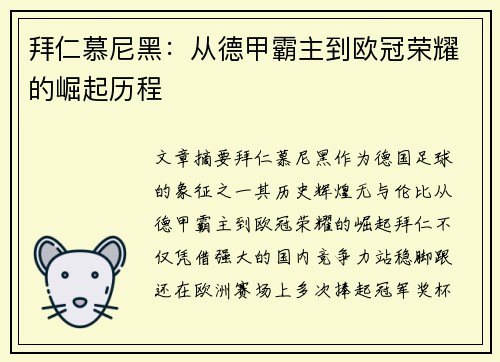 拜仁慕尼黑：从德甲霸主到欧冠荣耀的崛起历程

文章摘要拜仁慕尼黑作为德国足球的象征之一其历史辉煌无与伦比从德甲霸主到欧冠荣耀的崛起拜仁不仅凭借强大的国内竞争力站稳脚跟还在欧洲赛场上多次捧起冠军奖杯